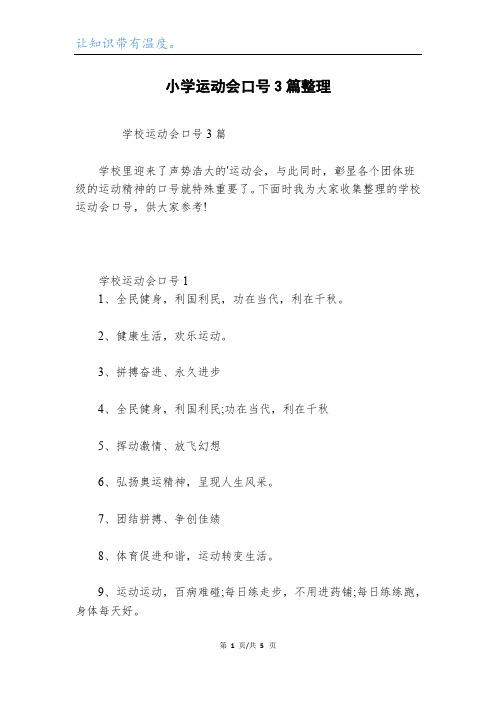 让知识带有温度。

小学运动会口号3篇整理

学校运动会口号3篇

学校里迎来了声势浩大的'运动会，与此同时，彰显各个团体班级的运动精神的口号就特殊重要了。下面时我为大家收集整理的学校运动会口号，供大家参考!

学校运动会口号1

1、全民健身，利国利民，功在当代，利在千秋。

2、健康生活，欢乐运动。

3、拼搏奋进、永久进步

4、全民健身，利国利民;功在当代，利在千秋

5、挥动激情、放飞幻想

6、弘扬奥运精神，呈现人生风采。

7、团结拼搏、争创佳绩

8、体育促进和谐，运动转变生活。

9、运动运动，百病难碰;每日练走步，不用进药铺;每日练练跑，身体每天好。

第 1 页/共 5 页